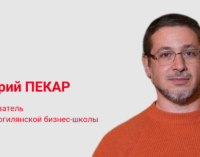 рий ПЕКАР

ватель
огилянской бизнес-школы